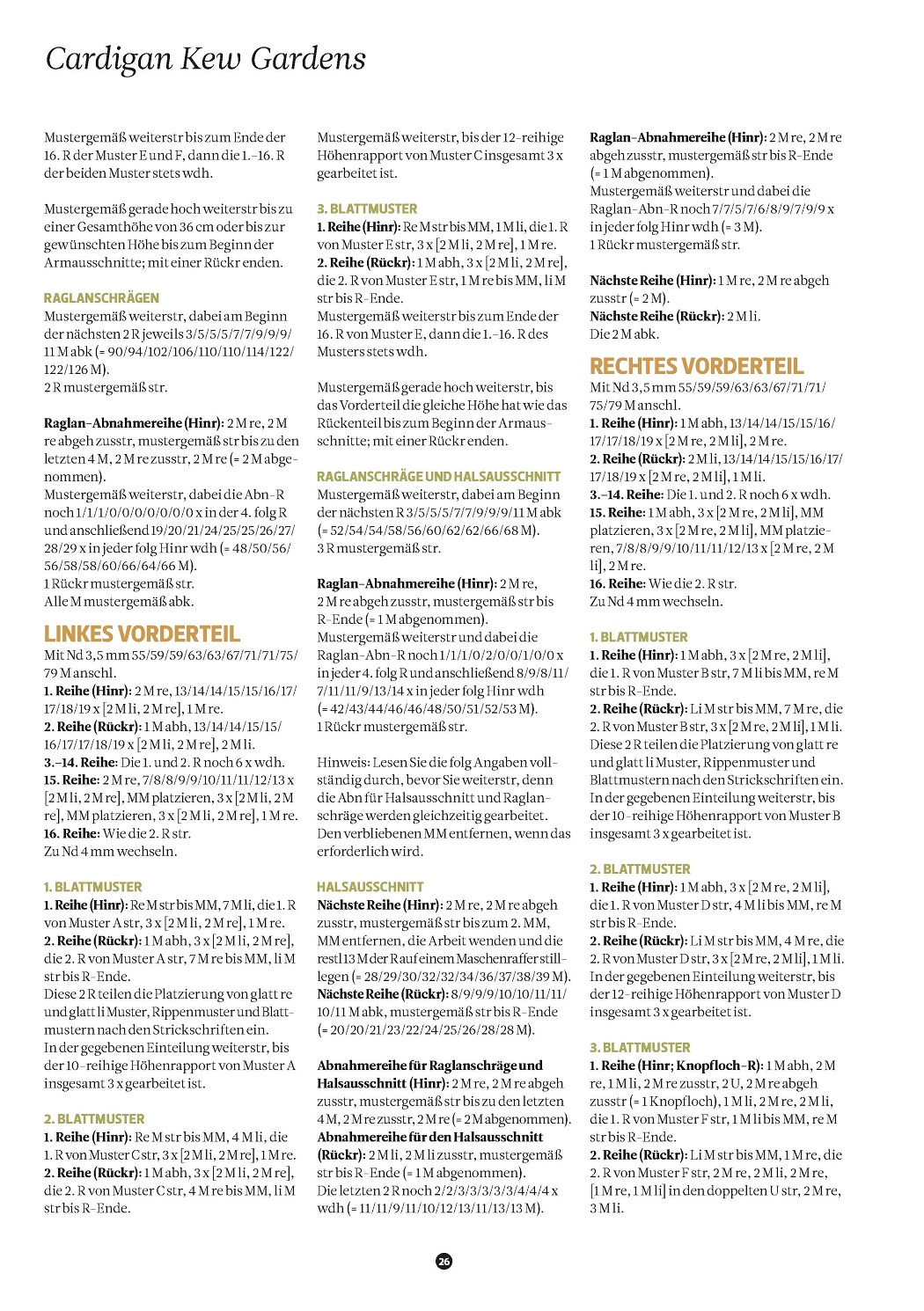 Cardigan Kew Gardens

Mustergemäß weiterstr bis zum Ende der 16. R der Muster E und F, dann die 1.–16. R der beiden Muster stets wdh.

Mustergemäß gerade hoch weiterstr bis zu einer Gesamthöhe von 36 cm oder bis zur gewünschten Höhe bis zum Beginn der Armausschnitte; mit einer Rückr enden.

RAGLANSCHRÄGEN
Mustergemäß weiterstr, dabei am Beginn der nächsten 2 R jeweils 3/5/5/5/7/7/9/9/9/11 M abk (= 90/94/102/106/110/110/114/122/122/126 M).
2 R mustergemäß str.

Raglan-Abnahmereihe (Hinr): 2 M re, 2 M re abgeh zusstr, mustergemäß str bis zu den letzten 4 M, 2 M re zusstr, 2 M re (= 2 M abgenommen).
Mustergemäß weiterstr, dabei die Abn-R noch 1/1/1/0/0/0/0/0/0/0 x in der 4. folg R und anschließend 19/20/21/24/25/25/26/27/28/29 x in jeder folg Hinr wdh (= 48/50/56/56/58/58/60/66/64/66 M).
1 Rückr mustergemäß str.
Alle M mustergemäß abk.

LINKES VORDERTEIL
Mit Nd 3,5 mm 55/59/59/63/63/67/71/71/75/79 M anschl.
1. Reihe (Hinr): 2 M re, 13/14/14/15/15/16/17/17/18/19 x [2 M li, 2 M re], 1 M re.
2. Reihe (Rückr): 1 M abh, 13/14/14/15/15/16/17/17/18/19 x [2 M li, 2 M re], 2 M li.
3.–14. Reihe: Die 1. und 2. R noch 6 x wdh.
15. Reihe: 2 M re, 7/8/8/9/9/10/11/11/12/13 x [2 M li, 2 M re], MM platzieren, 3 x [2 M li, 2 M re], MM platzieren, 3 x [2 M li, 2 M re], 1 M re.
16. Reihe: Wie die 2. R str.
Zu Nd 4 mm wechseln.

1. BLATTMUSTER
1. Reihe (Hinr): Re M str bis MM, 7 M li, die 1. R von Muster A str, 3 x [2 M li, 2 M re], 1 M re.
2. Reihe (Rückr): 1 M abh, 3 x [2 M li, 2 M re], die 2. R von Muster A str, 7 M re bis MM, li M str bis R-Ende.
Diese 2 R teilen die Platzierung von glatt re und glatt li Muster, Rippenmuster und Blattmustern nach den Strickschriften ein.
In der gegebenen Einteilung weiterstr, bis der 10-reihige Höhenrapport von Muster A insgesamt 3 x gearbeitet ist.

2. BLATTMUSTER
1. Reihe (Hinr): Re M str bis MM, 4 M li, die 1. R von Muster C str, 3 x [2 M li, 2 M re], 1 M re.
2. Reihe (Rückr): 1 M abh, 3 x [2 M li, 2 M re], die 2. R von Muster C str, 4 M re bis MM, li M str bis R-Ende.

Mustergemäß weiterstr, bis der 12-reihige Höhenrapport von Muster C insgesamt 3 x gearbeitet ist.

3. BLATTMUSTER
1. Reihe (Hinr): Re M str bis MM, 1 M li, die 1. R von Muster E str, 3 x [2 M li, 2 M re], 1 M re.
2. Reihe (Rückr): 1 M abh, 3 x [2 M li, 2 M re], die 2. R von Muster E str, 1 M re bis MM, li M str bis R-Ende.
Mustergemäß weiterstr bis zum Ende der 16. R von Muster E, dann die 1.–16. R des Musters stets wdh.

Mustergemäß gerade hoch weiterstr, bis das Vorderteil die gleiche Höhe hat wie das Rückenteil bis zum Beginn der Armausschnitte; mit einer Rückr enden.

RAGLANSCHRÄGE UND HALSAUSSCHNITT
Mustergemäß weiterstr, dabei am Beginn der nächsten R 3/5/5/5/7/7/9/9/9/11 M abk (= 52/54/54/58/56/60/62/62/66/68 M).
3 R mustergemäß str.

Raglan-Abnahmereihe (Hinr): 2 M re, 2 M re abgeh zusstr, mustergemäß str bis R-Ende (= 1 M abgenommen).
Mustergemäß weiterstr und dabei die Raglan-Abn-R noch 1/1/1/0/2/0/0/1/0/0 x in jeder 4. folg R und anschließend 8/9/8/11/7/11/11/9/13/14 x in jeder folg Hinr wdh (= 42/43/44/46/46/48/50/51/52/53 M).
1 Rückr mustergemäß str.

Hinweis: Lesen Sie die folg Angaben vollständig durch, bevor Sie weiterstr, denn die Abn für Halsausschnitt und Raglanschräge werden gleichzeitig gearbeitet. Den verbliebenen MM entfernen, wenn das erforderlich wird.

HALSAUSSCHNITT
Nächste Reihe (Hinr): 2 M re, 2 M re abgeh zusstr, mustergemäß str bis zum 2. MM, MM entfernen, die Arbeit wenden und die restl 13 M der R auf einem Maschenraffer stilllegen (= 28/29/30/32/32/34/36/37/38/39 M).
Nächste Reihe (Rückr): 8/9/9/9/10/10/11/11/10/11 M abk, mustergemäß str bis R-Ende (= 20/20/21/23/22/24/25/26/28/28 M).

Abnahmereihe für Raglanschräge und Halsausschnitt (Hinr): 2 M re, 2 M re abgeh zusstr, mustergemäß str bis zu den letzten 4 M, 2 M re zusstr, 2 M re (= 2 M abgenommen).
Abnahmereihe für den Halsausschnitt (Rückr): 2 M li, 2 M li zusstr, mustergemäß str bis R-Ende (= 1 M abgenommen).
Die letzten 2 R noch 2/2/3/3/3/3/3/4/4/4 x wdh (= 11/11/9/11/10/12/13/11/13/13 M).

Raglan-Abnahmereihe (Hinr): 2 M re, 2 M re abgeh zusstr, mustergemäß str bis R-Ende (= 1 M abgenommen).
Mustergemäß weiterstr und dabei die Raglan-Abn-R noch 7/7/5/7/6/8/9/7/9/9 x in jeder folg Hinr wdh (= 3 M).
1 Rückr mustergemäß str.

Nächste Reihe (Hinr): 1 M re, 2 M re abgeh zusstr (= 2 M).
Nächste Reihe (Rückr): 2 M li.
Die 2 M abk.

RECHTES VORDERTEIL
Mit Nd 3,5 mm 55/59/59/63/63/67/71/71/75/79 M anschl.
1. Reihe (Hinr): 1 M abh, 13/14/14/15/15/16/17/17/18/19 x [2 M re, 2 M li], 2 M re.
2. Reihe (Rückr): 2 M li, 13/14/14/15/15/16/17/17/18/19 x [2 M re, 2 M li], 1 M li.
3.–14. Reihe: Die 1. und 2. R noch 6 x wdh.
15. Reihe: 1 M abh, 3 x [2 M re, 2 M li], MM platzieren, 3 x [2 M re, 2 M li], MM platzieren, 7/8/8/9/9/10/11/11/12/13 x [2 M re, 2 M li], 2 M re.
16. Reihe: Wie die 2. R str.
Zu Nd 4 mm wechseln.

1. BLATTMUSTER
1. Reihe (Hinr): 1 M abh, 3 x [2 M re, 2 M li], die 1. R von Muster B str, 7 M li bis MM, re M str bis R-Ende.
2. Reihe (Rückr): Li M str bis MM, 7 M re, die 2. R von Muster B str, 3 x [2 M re, 2 M li], 1 M li.
Diese 2 R teilen die Platzierung von glatt re und glatt li Muster, Rippenmuster und Blattmustern nach den Strickschriften ein.
In der gegebenen Einteilung weiterstr, bis der 10-reihige Höhenrapport von Muster B insgesamt 3 x gearbeitet ist.

2. BLATTMUSTER
1. Reihe (Hinr): 1 M abh, 3 x [2 M re, 2 M li], die 1. R von Muster D str, 4 M li bis MM, re M str bis R-Ende.
2. Reihe (Rückr): Li M str bis MM, 4 M re, die 2. R von Muster D str, 3 x [2 M re, 2 M li], 1 M li.
In der gegebenen Einteilung weiterstr, bis der 12-reihige Höhenrapport von Muster D insgesamt 3 x gearbeitet ist.

3. BLATTMUSTER
1. Reihe (Hinr; Knopfloch-R): 1 M abh, 2 M re, 1 M li, 2 M re zusstr, 2 U, 2 M re abgeh zusstr (= 1 Knopfloch), 1 M li, 2 M re, 2 M li, die 1. R von Muster F str, 1 M li bis MM, re M str bis R-Ende.
2. Reihe (Rückr): Li M str bis MM, 1 M re, die 2. R von Muster F str, 2 M re, 2 M li, 2 M re, [1 M re, 1 M li] in den doppelten U str, 2 M re, 3 M li.

26